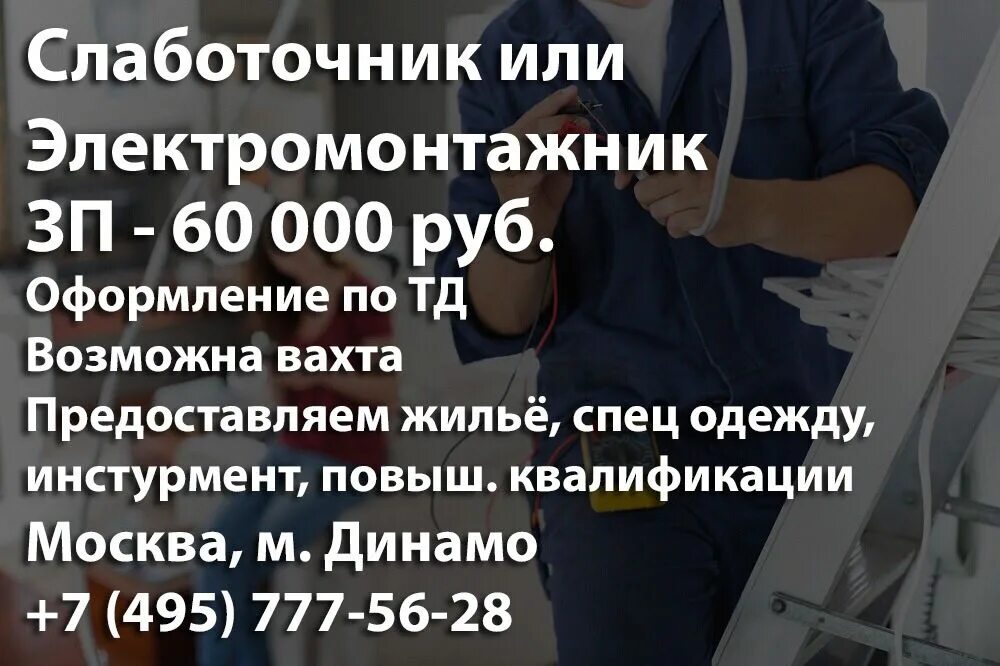 Слаботочник или Электромонтажник
ЗП - 60 000 руб.
Оформление по ТД
Возможна вахта
Предоставляем жильё, спец одежду, инстурмент, повыш. квалификации
Москва, м. Динамо
+7 (495) 777-56-28